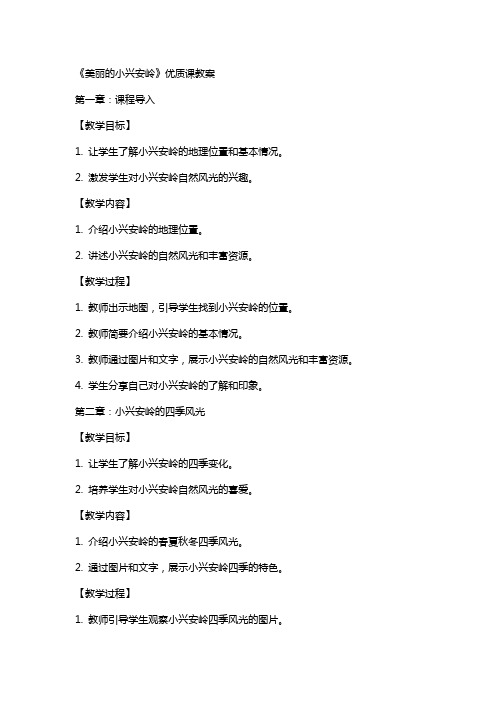 《美丽的小兴安岭》优质课教案

第一章：课程导入

【教学目标】

1. 让学生了解小兴安岭的地理位置和基本情况。

2. 激发学生对小兴安岭自然风光的兴趣。

【教学内容】

1. 介绍小兴安岭的地理位置。

2. 讲述小兴安岭的自然风光和丰富资源。

【教学过程】

1. 教师出示地图，引导学生找到小兴安岭的位置。

2. 教师简要介绍小兴安岭的基本情况。

3. 教师通过图片和文字，展示小兴安岭的自然风光和丰富资源。

4. 学生分享自己对小兴安岭的了解和印象。

第二章：小兴安岭的四季风光

【教学目标】

1. 让学生了解小兴安岭的四季变化。

2. 培养学生对小兴安岭自然风光的喜爱。

【教学内容】

1. 介绍小兴安岭的春夏秋冬四季风光。

2. 通过图片和文字，展示小兴安岭四季的特色。

【教学过程】

1. 教师引导学生观察小兴安岭四季风光的图片。